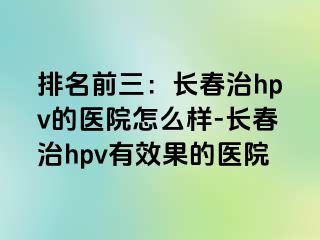 排名前三：长春治hpv的医院怎么样-长春治hpv有效果的医院